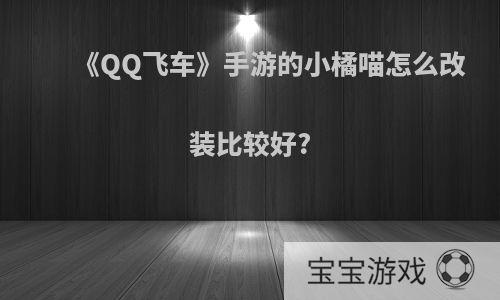 《QQ飞车》手游的小橘喵怎么改装比较好?

宝宝游戏